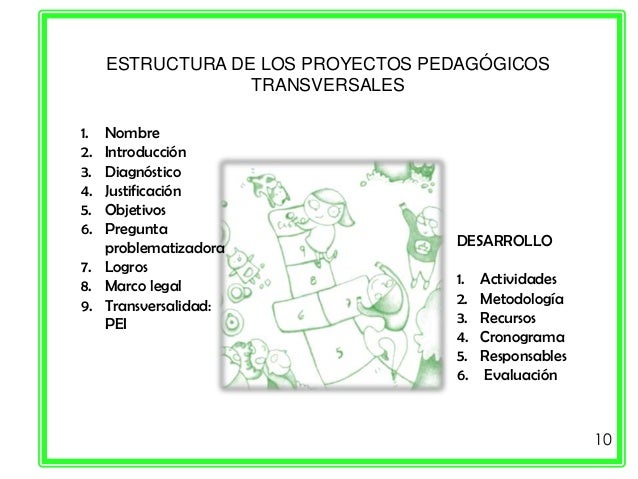 ESTRUCTURA DE LOS PROYECTOS PEDAGÓGICOS TRANSVERSALES

1. Nombre
2. Introducción
3. Diagnóstico
4. Justificación
5. Objetivos
6. Pregunta problematizadora
7. Logros
8. Marco legal
9. Transversalidad: PEI

Cielo
9
8
6
7
5

DESARROLLO

1. Actividades
2. Metodología
3. Recursos
4. Cronograma
5. Responsables
6. Evaluación

10